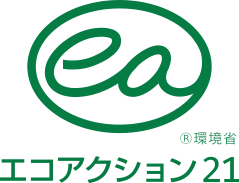 ea

®環境省

エコアクション21